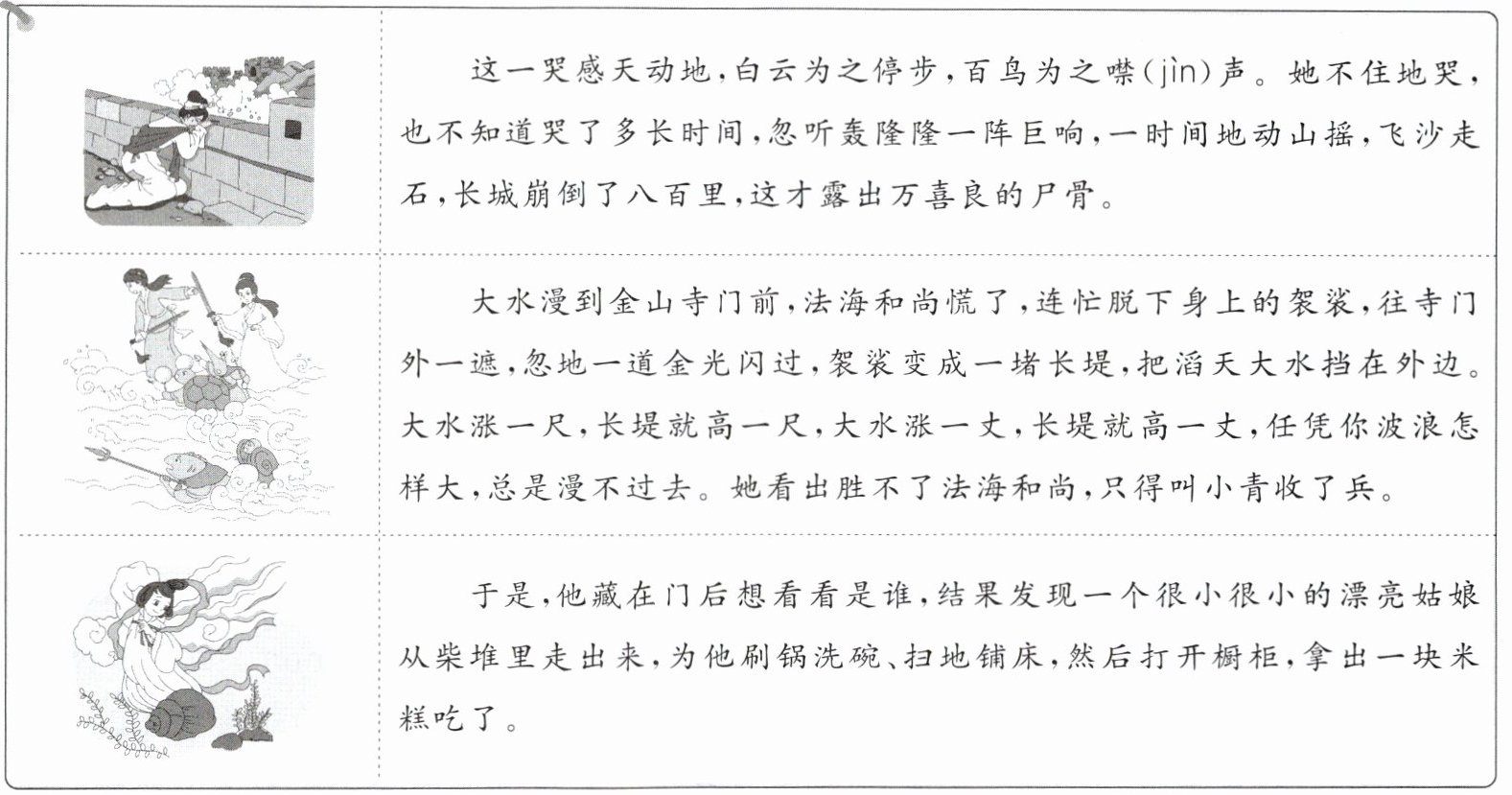 这一哭感天动地，白云为之停步，百鸟为之噤(jìn)声。她不住地哭，也不知道哭了多长时间，忽听轰隆隆一阵巨响，一时间地动山摇，飞沙走石，长城崩倒了八百里，这才露出万喜良的尸骨。

大水漫到金山寺门前，法海和尚慌了，连忙脱下身上的袈裟，往寺门外一遮，忽地一道金光闪过，袈裟变成一堵长堤，把滔天大水挡在外边。大水涨一尺，长堤就高一尺，大水涨一丈，长堤就高一丈，任凭你波浪怎样大，总是漫不过去。她看出胜不了法海和尚，只得叫小青收了兵。

于是，他藏在门后想看看是谁，结果发现一个很小很小的漂亮姑娘从柴堆里走出来，为他刷锅洗碗、扫地铺床，然后打开橱柜，拿出一块米糕吃了。